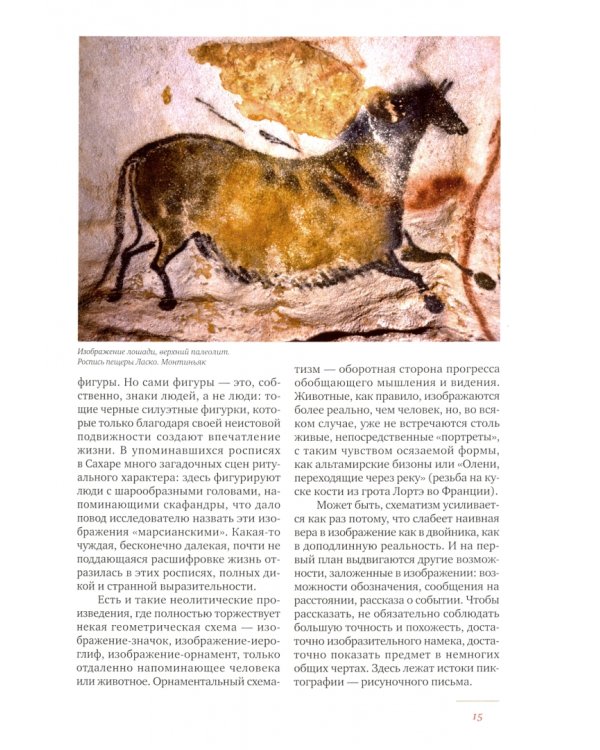 Изображение лошади, верхний палеолит. Роспись пещеры Ласко. Монтиньяк

фигуры. Но сами фигуры — это, собственно, знаки людей, а не люди: тощие черные силуэтные фигурки, которые только благодаря своей неистовой подвижности создают впечатление жизни. В упоминавшихся росписях в Сахаре много загадочных сцен ритуального характера: здесь фигурируют люди с шарообразными головами, напоминающими скафандры, что дало повод исследователю назвать эти изображения «марсианскими». Какая-то чуждая, бесконечно далекая, почти не поддающаяся расшифровке жизнь отразилась в этих росписях, полных дикой и странной выразительности.

Есть и такие неолитические произведения, где полностью торжествует некая геометрическая схема — изображение-значок, изображение-иероглиф, изображение-орнамент, только отдаленно напоминающее человека или животное. Орнаментальный схематизм — оборотная сторона прогресса обобщающего мышления и видения. Животные, как правило, изображаются более реально, чем человек, но, во всяком случае, уже не встречаются столь живые, непосредственные «портреты», с таким чувством осязаемой формы, как альтамирские бизоны или «Олени, переходящие через реку» (резьба на куске кости из грота Лортэ во Франции).

Может быть, схематизм усиливается как раз потому, что слабеет наивная вера в изображение как в двойника, как в доподлинную реальность. И на первый план выдвигаются другие возможности, заложенные в изображении: возможности обозначения, сообщения на расстоянии, рассказа о событии. Чтобы рассказать, не обязательно соблюдать большую точность и похожесть, достаточно изобразительного намека, достаточно показать предмет в немногих общих чертах. Здесь лежат истоки пиктографии — рисуночного письма.

15